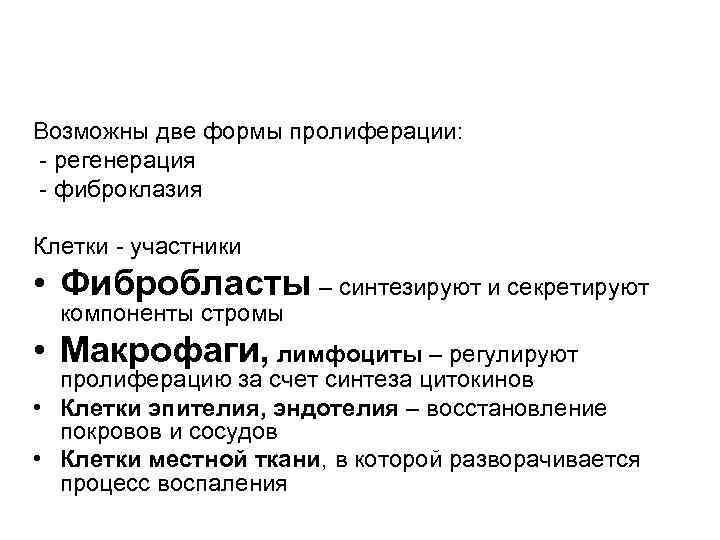 Возможны две формы пролиферации:
- регенерация
- фиброклазия

Клетки - участники
• Фибробласты – синтезируют и секретируют компоненты стромы
• Макрофаги, лимфоциты – регулируют пролиферацию за счет синтеза цитокинов
• Клетки эпителия, эндотелия – восстановление покровов и сосудов
• Клетки местной ткани, в которой разворачивается процесс воспаления